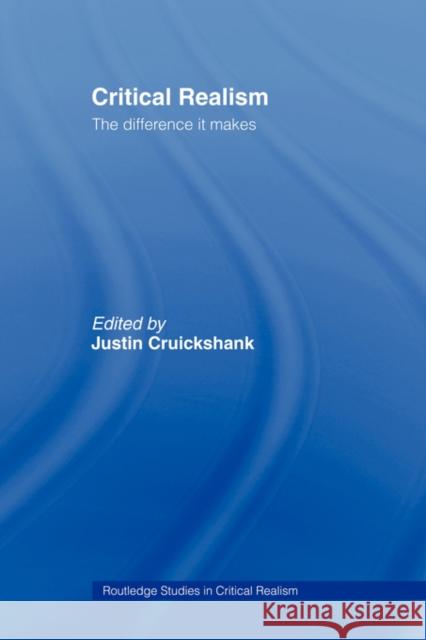 Critical Realism

The difference it makes

Edited by
Justin Cruickshank

Routledge Studies in Critical Realism